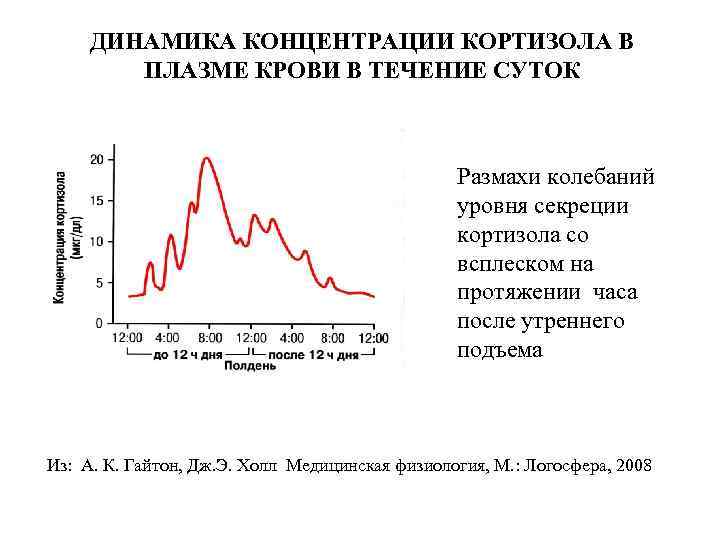 ДИНАМИКА КОНЦЕНТРАЦИИ КОРТИЗОЛА В ПЛАЗМЕ КРОВИ В ТЕЧЕНИЕ СУТОК

Концентрация кортизола (мкг/дл)

20
15
10
5
0

12:00 4:00 8:00 12:00 4:00 8:00 12:00

до 12 ч дня
после 12 ч дня
Полдень

Размахи колебаний уровня секреции кортизола со всплеском на протяжении часа после утреннего подъема

Из: А. К. Гайтон, Дж.Э. Холл Медицинская физиология, М.: Логосфера, 2008